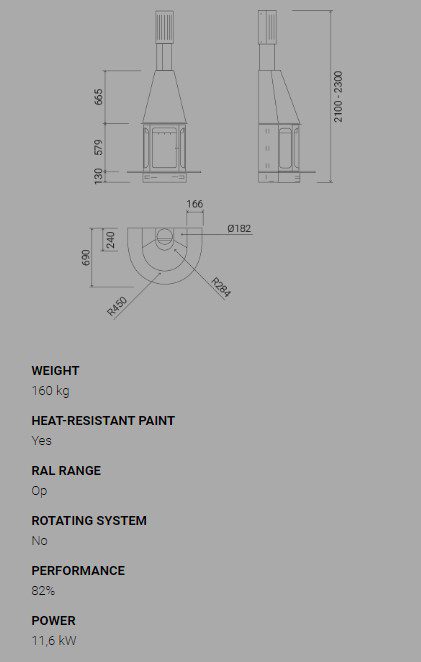 665
579
130
2100 - 2300
166
Ø182
240
690
R284
R450

WEIGHT
160 kg

HEAT-RESISTANT PAINT
Yes

RAL RANGE
Op

ROTATING SYSTEM
No

PERFORMANCE
82%

POWER
11,6 kW